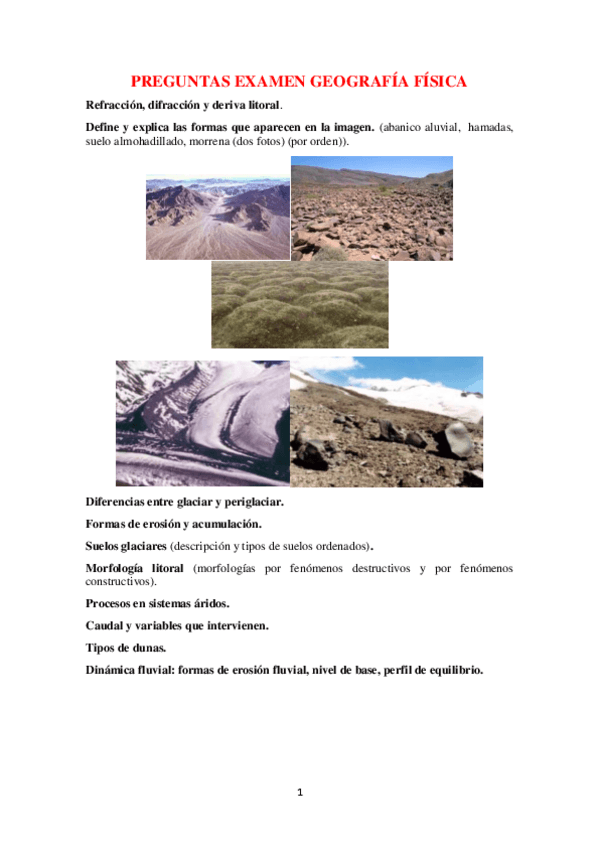 PREGUNTAS EXAMEN GEOGRAFÍA FÍSICA

Refracción, difracción y deriva litoral.

Define y explica las formas que aparecen en la imagen. (abanico aluvial, hamadas, suelo almohadillado, morrena (dos fotos) (por orden)).

Diferencias entre glaciar y periglaciar.

Formas de erosión y acumulación.

Suelos glaciares (descripción y tipos de suelos ordenados).

Morfología litoral (morfologías por fenómenos destructivos y por fenómenos constructivos).

Procesos en sistemas áridos.

Caudal y variables que intervienen.

Tipos de dunas.

Dinámica fluvial: formas de erosión fluvial, nivel de base, perfil de equilibrio.

1